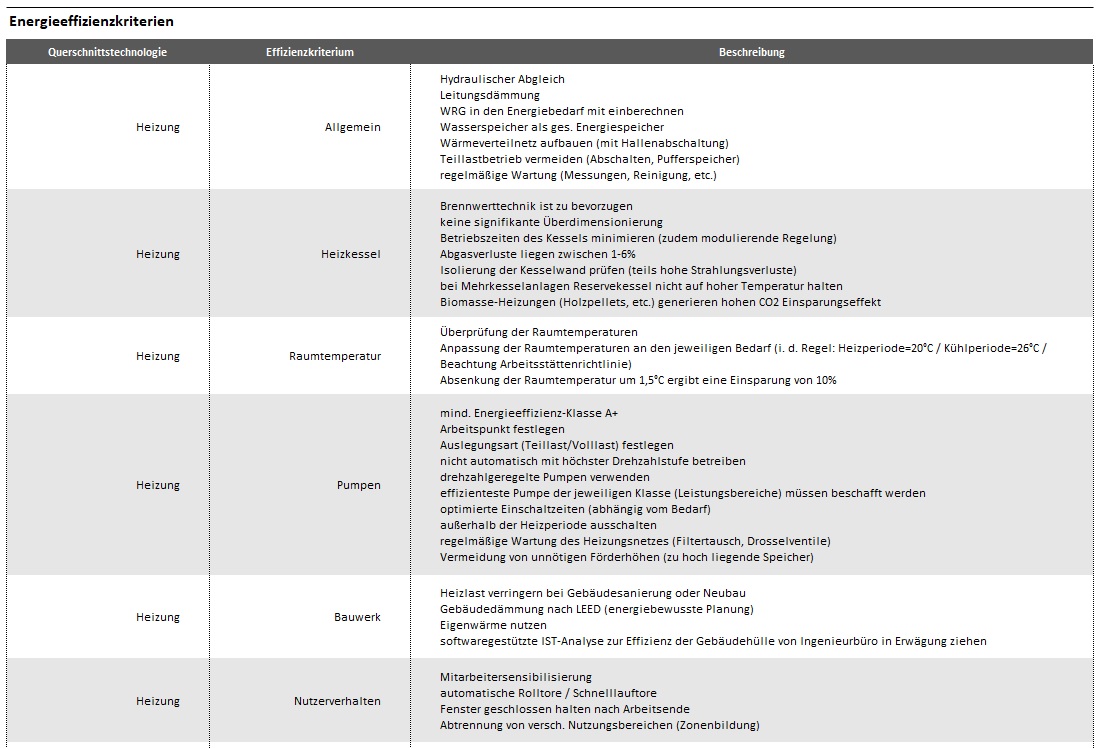 Energieeffizienzkriterien

| Querschnittstechnologie | Effizienzkriterium | Beschreibung |
|---|---|---|
| Heizung | Allgemein | Hydraulischer Abgleich<br>Leitungsdämmung<br>WRG in den Energiebedarf mit einberechnen<br>Wasserspeicher als ges. Energiespeicher<br>Wärmeverteilnetz aufbauen (mit Hallenabschaltung)<br>Teillastbetrieb vermeiden (Abschalten, Pufferspeicher)<br>regelmäßige Wartung (Messungen, Reinigung, etc.) |
| Heizung | Heizkessel | Brennwerttechnik ist zu bevorzugen<br>keine signifikante Überdimensionierung<br>Betriebszeiten des Kessels minimieren (zudem modulierende Regelung)<br>Abgasverluste liegen zwischen 1-6%<br>Isolierung der Kesselwand prüfen (teils hohe Strahlungsverluste)<br>bei Mehrkesselanlagen Reservekessel nicht auf hoher Temperatur halten<br>Biomasse-Heizungen (Holzpellets, etc.) generieren hohen CO2 Einsparungseffekt |
| Heizung | Raumtemperatur | Überprüfung der Raumtemperaturen<br>Anpassung der Raumtemperaturen an den jeweiligen Bedarf (i. d. Regel: Heizperiode=20°C / Kühlperiode=26°C / Beachtung Arbeitsstättenrichtlinie)<br>Absenkung der Raumtemperatur um 1,5°C ergibt eine Einsparung von 10% |
| Heizung | Pumpen | mind. Energieeffizienz-Klasse A+<br>Arbeitspunkt festlegen<br>Auslegungsart (Teillast/Volllast) festlegen<br>nicht automatisch mit höchster Drehzahlstufe betreiben<br>drehzahlgeregelte Pumpen verwenden<br>effizienteste Pumpe der jeweiligen Klasse (Leistungsbereiche) müssen beschafft werden<br>optimierte Einschaltzeiten (abhängig vom Bedarf)<br>außerhalb der Heizperiode ausschalten<br>regelmäßige Wartung des Heizungsnetzes (Filtertausch, Drosselventile)<br>Vermeidung von unnötigen Förderhöhen (zu hoch liegende Speicher) |
| Heizung | Bauwerk | Heizlast verringern bei Gebäudesanierung oder Neubau<br>Gebäudedämmung nach LEED (energiebewusste Planung)<br>Eigenwärme nutzen<br>softwaregestützte IST-Analyse zur Effizienz der Gebäudehülle von Ingenieurbüro in Erwägung ziehen |
| Heizung | Nutzerverhalten | Mitarbeitersensibilisierung<br>automatische Rolltore / Schnelllauftore<br>Fenster geschlossen halten nach Arbeitsende<br>Abtrennung von versch. Nutzungsbereichen (Zonenbildung) |